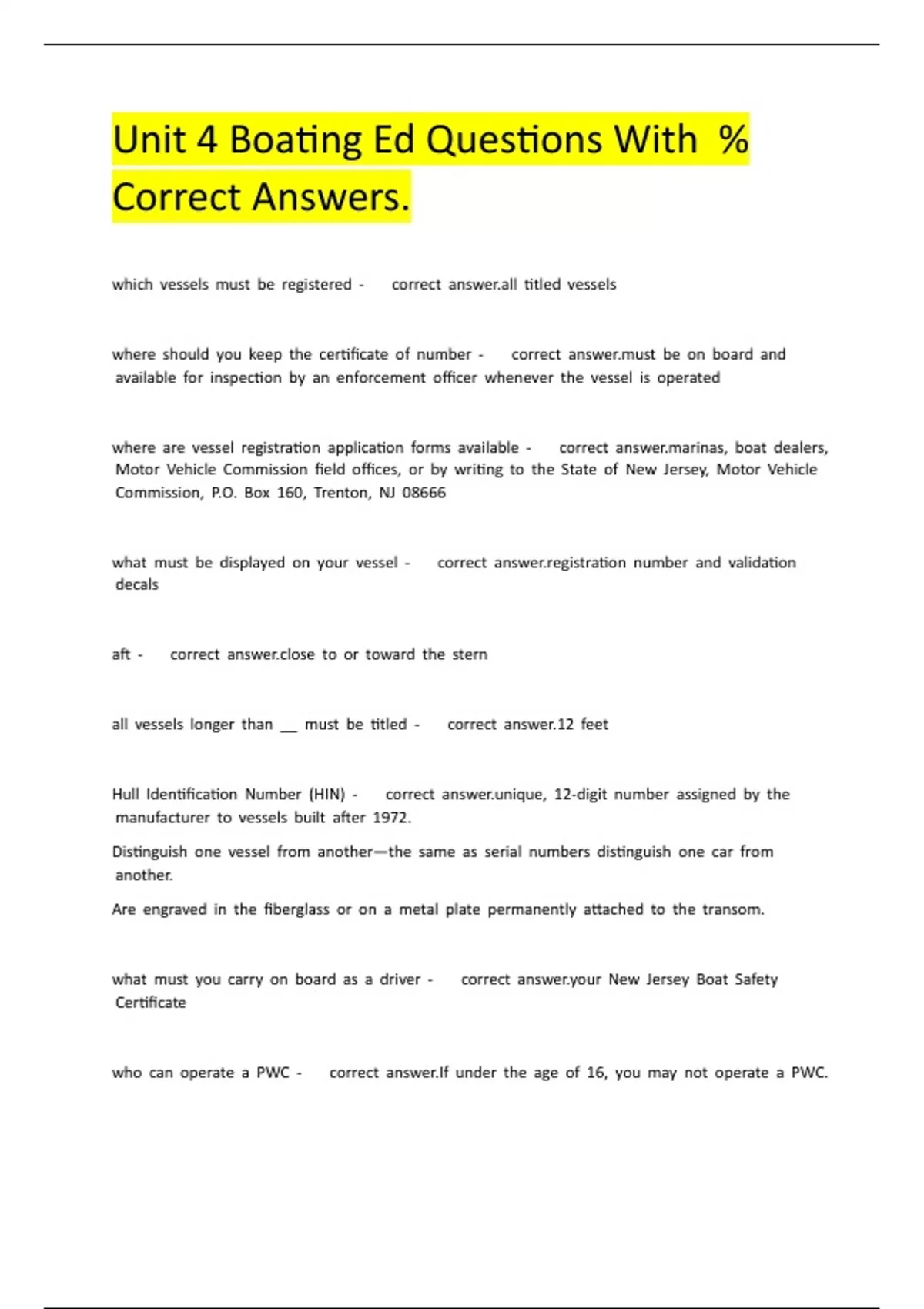 Unit 4 Boating Ed Questions With % Correct Answers.

which vessels must be registered - correct answer.all titled vessels

where should you keep the certificate of number - correct answer.must be on board and available for inspection by an enforcement officer whenever the vessel is operated

where are vessel registration application forms available - correct answer.marinas, boat dealers, Motor Vehicle Commission field offices, or by writing to the State of New Jersey, Motor Vehicle Commission, P.O. Box 160, Trenton, NJ 08666

what must be displayed on your vessel - correct answer.registration number and validation decals

aft - correct answer.close to or toward the stern

all vessels longer than __ must be titled - correct answer.12 feet

Hull Identification Number (HIN) - correct answer.unique, 12-digit number assigned by the manufacturer to vessels built after 1972.

Distinguish one vessel from another—the same as serial numbers distinguish one car from another.

Are engraved in the fiberglass or on a metal plate permanently attached to the transom.

what must you carry on board as a driver - correct answer.your New Jersey Boat Safety Certificate

who can operate a PWC - correct answer.If under the age of 16, you may not operate a PWC.